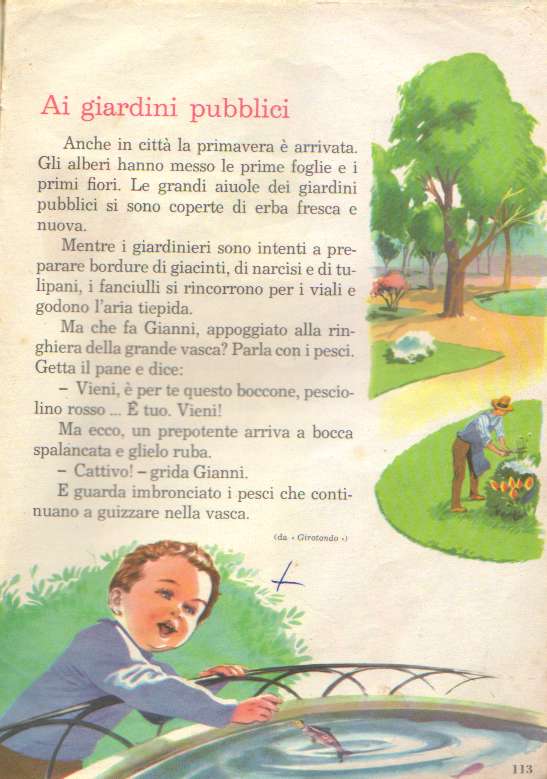 Ai giardini pubblici

Anche in città la primavera è arrivata. Gli alberi hanno messo le prime foglie e i primi fiori. Le grandi aiuole dei giardini pubblici si sono coperte di erba fresca e nuova.

Mentre i giardinieri sono intenti a preparare bordure di giacinti, di narcisi e di tulipani, i fanciulli si rincorrono per i viali e godono l'aria tiepida.

Ma che fa Gianni, appoggiato alla ringhiera della grande vasca? Parla con i pesci. Getta il pane e dice:

– Vieni, è per te questo boccone, pesciolino rosso ... È tuo. Vieni!

Ma ecco, un prepotente arriva a bocca spalancata e glielo ruba.

– Cattivo! – grida Gianni.

E guarda imbronciato i pesci che continuano a guizzare nella vasca.

(da « Girotondo »)

113